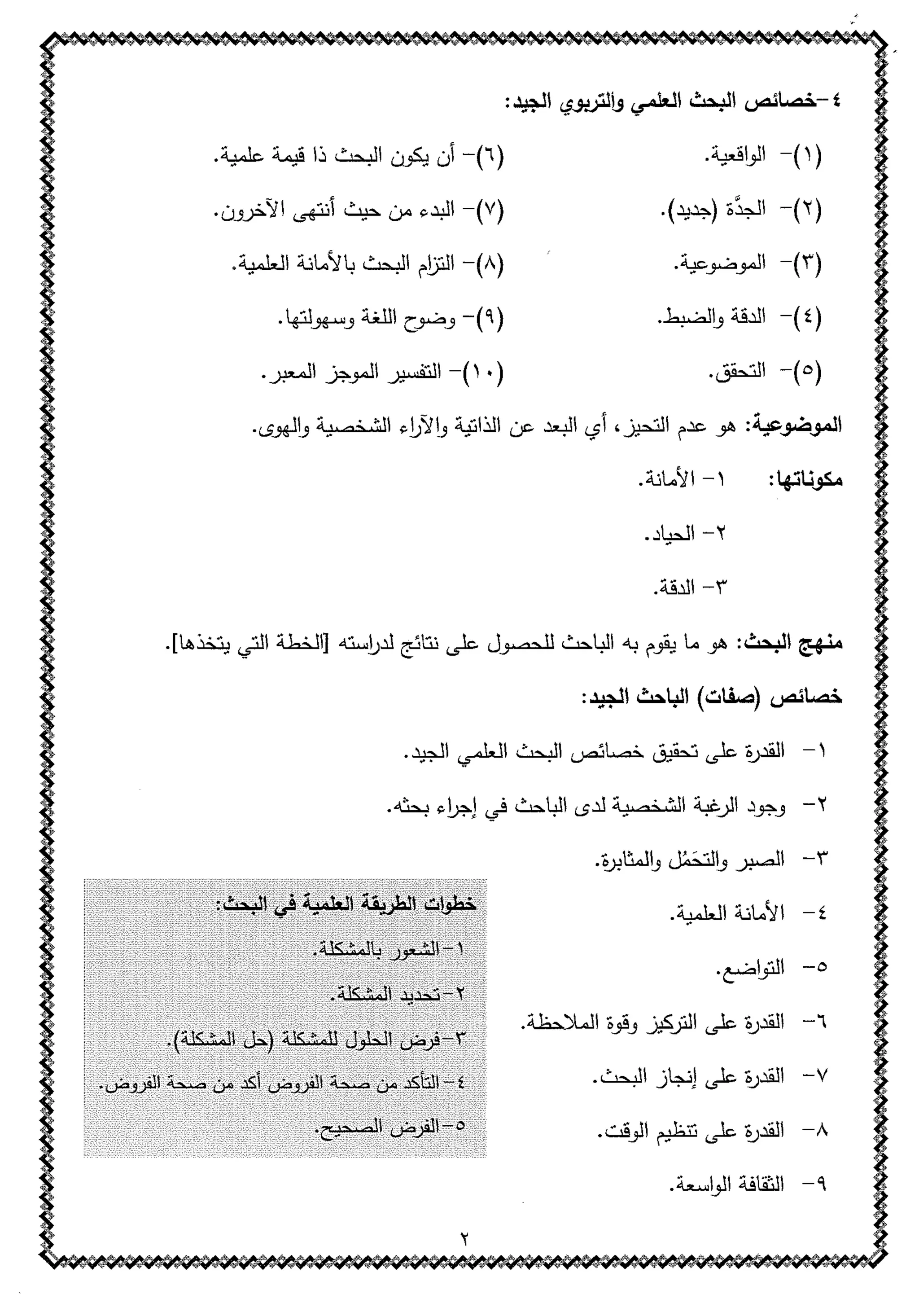 ٤-خصائص البحث العلمي والتربوي الجيد:

(١)- الواقعية.
(٢)- الجدَّة (جديد).
(٣)- الموضوعية.
(٤)- الدقة والضبط.
(٥)- التحقق.

(٦)- أن يكون البحث ذا قيمة علمية.
(٧)- البدء من حيث أنتهى الآخرون.
(٨)- التزام البحث بالأمانة العلمية.
(٩)- وضوح اللغة وسهولتها.
(١٠)- التفسير الموجز المعبر.

الموضوعية: هو عدم التحيز، أي البعد عن الذاتية والآراء الشخصية والهوى.

مكوناتها: ١- الأمانة.
٢- الحياد.
٣- الدقة.

منهج البحث: هو ما يقوم به الباحث للحصول على نتائج لدراسته [الخطة التي يتخذها].

خصائص (صفات) الباحث الجيد:

١- القدرة على تحقيق خصائص البحث العلمي الجيد.
٢- وجود الرغبة الشخصية لدى الباحث في إجراء بحثه.
٣- الصبر والتحَمُل والمثابرة.
٤- الأمانة العلمية.
٥- التواضع.
٦- القدرة على التركيز وقوة الملاحظة.
٧- القدرة على إنجاز البحث.
٨- القدرة على تنظيم الوقت.
٩- الثقافة الواسعة.

خطوات الطريقة العلمية في البحث:
١-الشعور بالمشكلة.
٢-تحديد المشكلة.
٣-فرض الحلول للمشكلة (حل المشكلة).
٤-التأكد من صحة الفروض أكد من صحة الفروض.
٥-الفرض الصحيح.

٢